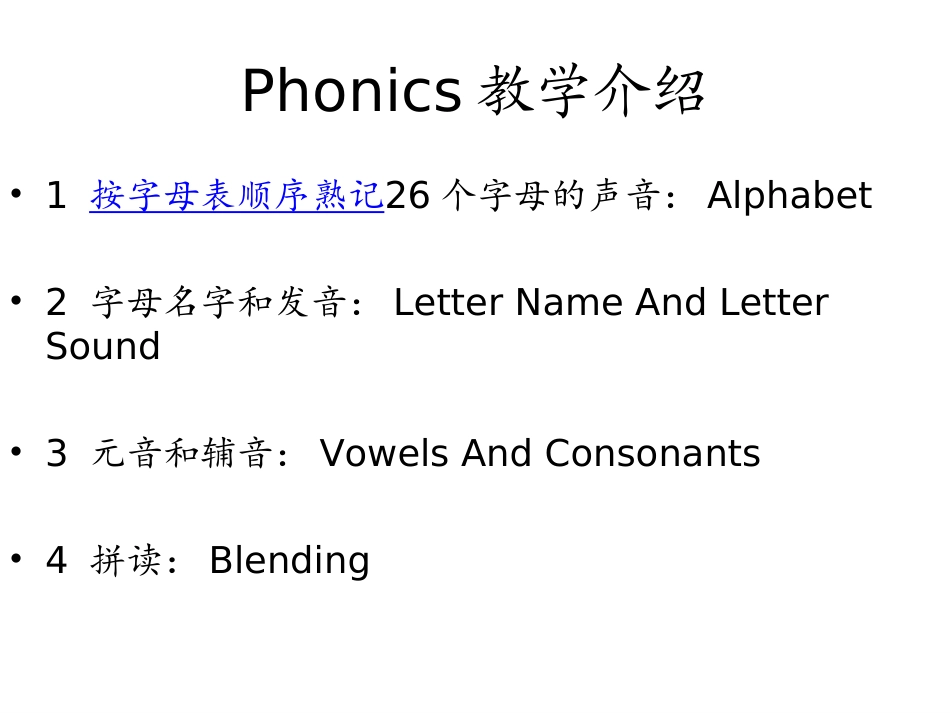 Phonics 教学介绍

• 1 按字母表顺序熟记26 个字母的声音： Alphabet

• 2 字母名字和发音： Letter Name And Letter Sound

• 3 元音和辅音： Vowels And Consonants

• 4 拼读： Blending